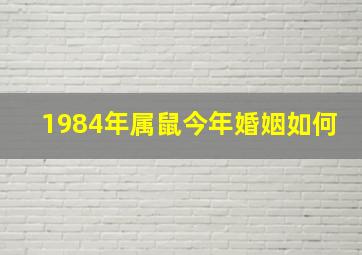 1984年属鼠今年婚姻如何